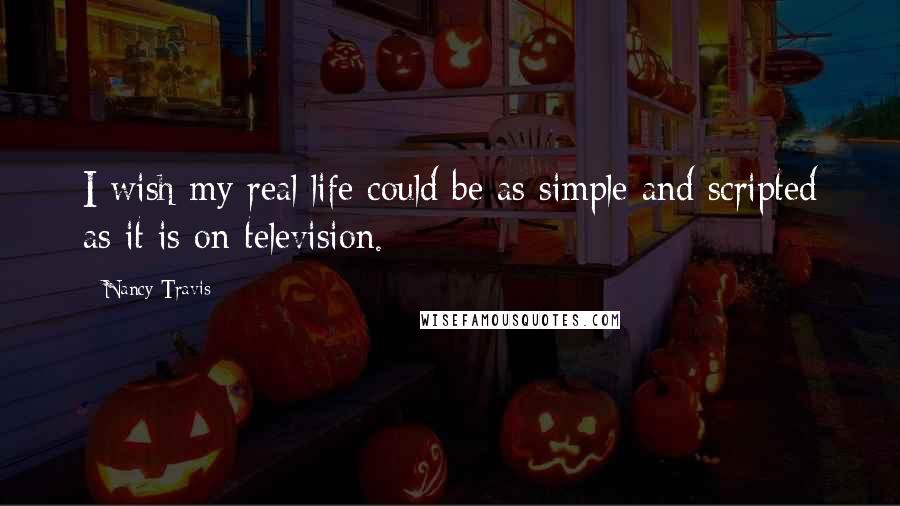 I wish my real life could be as simple and scripted as it is on television.

Nancy Travis

WISEFAMOUSQUOTES.COM